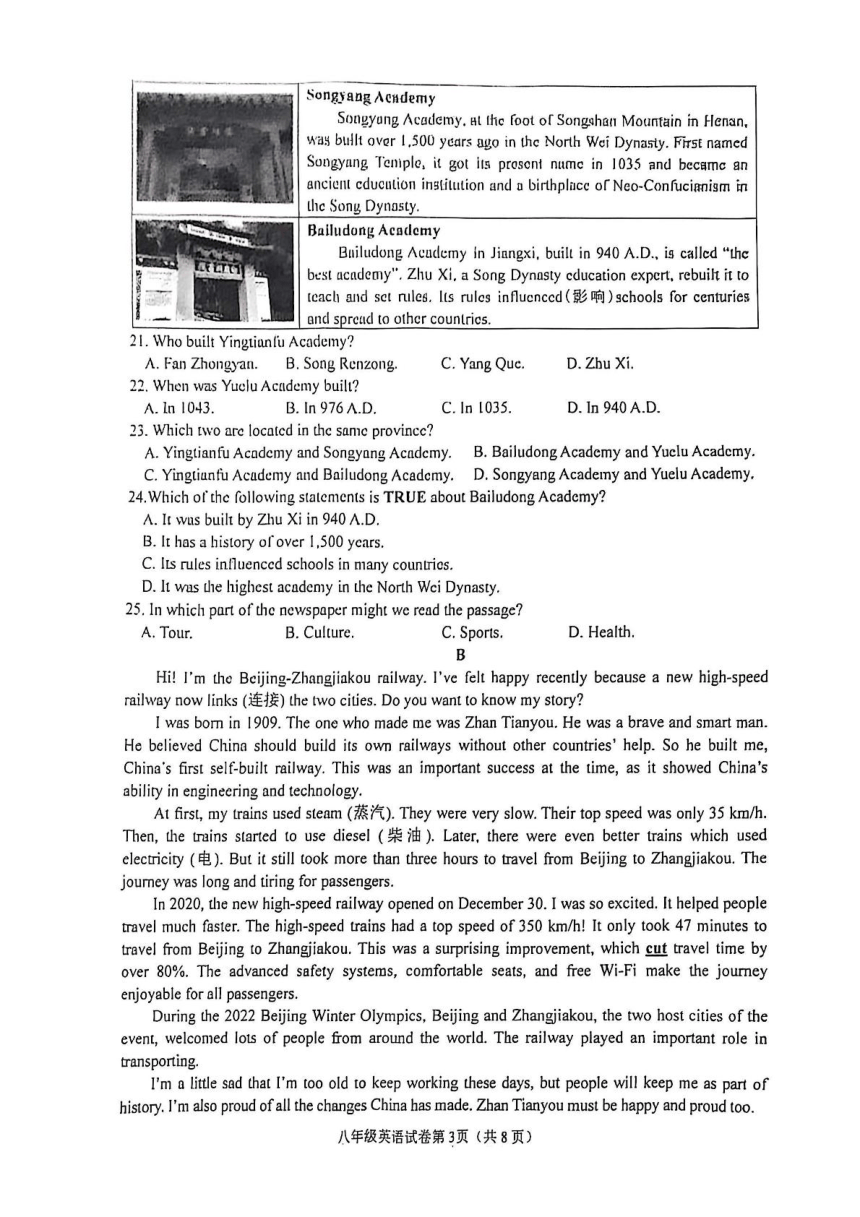 Songyang Academy

Songyang Academy, at the foot of Songshan Mountain in Henan, was built over 1,500 years ago in the North Wei Dynasty. First named Songyang Temple, it got its present name in 1035 and became an ancient education institution and a birthplace of Neo-Confucianism in the Song Dynasty.

Bailudong Academy

Bailudong Academy in Jiangxi, built in 940 A.D., is called "the best academy". Zhu Xi, a Song Dynasty education expert, rebuilt it to teach and set rules. Its rules influenced(影响)schools for centuries and spread to other countries.

21. Who built Yingtianfu Academy?
A. Fan Zhongyan. B. Song Renzong. C. Yang Que. D. Zhu Xi.

22. When was Yuelu Academy built?
A. In 1043. B. In 976 A.D. C. In 1035. D. In 940 A.D.

23. Which two are located in the same province?
A. Yingtianfu Academy and Songyang Academy. B. Bailudong Academy and Yuelu Academy.
C. Yingtianfu Academy and Bailudong Academy. D. Songyang Academy and Yuelu Academy.

24.Which of the following statements is TRUE about Bailudong Academy?
A. It was built by Zhu Xi in 940 A.D.
B. It has a history of over 1,500 years.
C. Its rules influenced schools in many countries.
D. It was the highest academy in the North Wei Dynasty.

25. In which part of the newspaper might we read the passage?
A. Tour. B. Culture. C. Sports. D. Health.

B

Hi! I'm the Beijing-Zhangjiakou railway. I've felt happy recently because a new high-speed railway now links (连接) the two cities. Do you want to know my story?

I was born in 1909. The one who made me was Zhan Tianyou. He was a brave and smart man. He believed China should build its own railways without other countries' help. So he built me, China's first self-built railway. This was an important success at the time, as it showed China's ability in engineering and technology.

At first, my trains used steam (蒸汽). They were very slow. Their top speed was only 35 km/h. Then, the trains started to use diesel (柴油). Later, there were even better trains which used electricity (电). But it still took more than three hours to travel from Beijing to Zhangjiakou. The journey was long and tiring for passengers.

In 2020, the new high-speed railway opened on December 30. I was so excited. It helped people travel much faster. The high-speed trains had a top speed of 350 km/h! It only took 47 minutes to travel from Beijing to Zhangjiakou. This was a surprising improvement, which cut travel time by over 80%. The advanced safety systems, comfortable seats, and free Wi-Fi make the journey enjoyable for all passengers.

During the 2022 Beijing Winter Olympics, Beijing and Zhangjiakou, the two host cities of the event, welcomed lots of people from around the world. The railway played an important role in transporting.

I'm a little sad that I'm too old to keep working these days, but people will keep me as part of history. I'm also proud of all the changes China has made. Zhan Tianyou must be happy and proud too.

八年级英语试卷第3页（共8页）